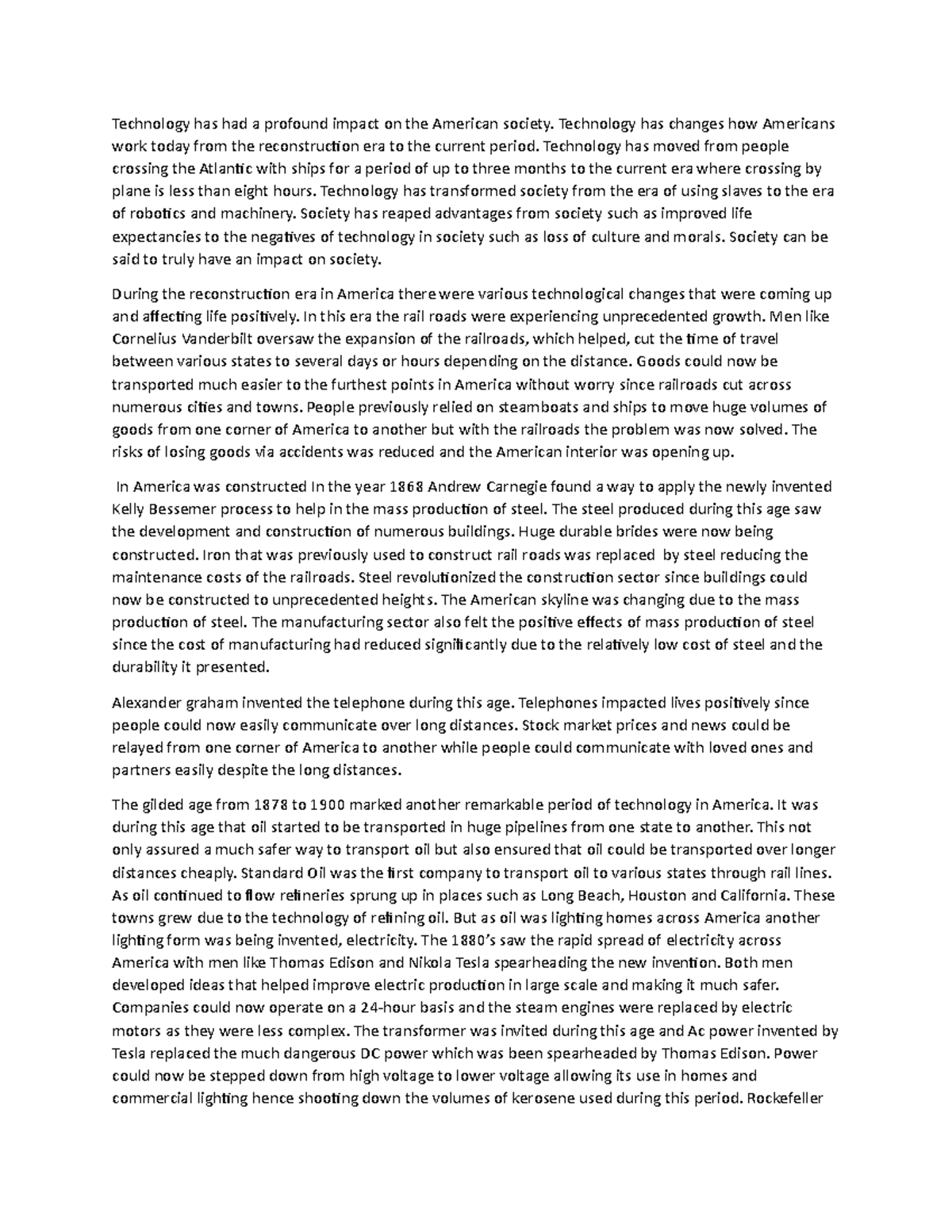 Technology has had a profound impact on the American society. Technology has changes how Americans work today from the reconstruction era to the current period. Technology has moved from people crossing the Atlantic with ships for a period of up to three months to the current era where crossing by plane is less than eight hours. Technology has transformed society from the era of using slaves to the era of robotics and machinery. Society has reaped advantages from society such as improved life expectancies to the negatives of technology in society such as loss of culture and morals. Society can be said to truly have an impact on society.

During the reconstruction era in America there were various technological changes that were coming up and affecting life positively. In this era the rail roads were experiencing unprecedented growth. Men like Cornelius Vanderbilt oversaw the expansion of the railroads, which helped, cut the time of travel between various states to several days or hours depending on the distance. Goods could now be transported much easier to the furthest points in America without worry since railroads cut across numerous cities and towns. People previously relied on steamboats and ships to move huge volumes of goods from one corner of America to another but with the railroads the problem was now solved. The risks of losing goods via accidents was reduced and the American interior was opening up.

In America was constructed In the year 1868 Andrew Carnegie found a way to apply the newly invented Kelly Bessemer process to help in the mass production of steel. The steel produced during this age saw the development and construction of numerous buildings. Huge durable brides were now being constructed. Iron that was previously used to construct rail roads was replaced by steel reducing the maintenance costs of the railroads. Steel revolutionized the construction sector since buildings could now be constructed to unprecedented heights. The American skyline was changing due to the mass production of steel. The manufacturing sector also felt the positive effects of mass production of steel since the cost of manufacturing had reduced significantly due to the relatively low cost of steel and the durability it presented.

Alexander graham invented the telephone during this age. Telephones impacted lives positively since people could now easily communicate over long distances. Stock market prices and news could be relayed from one corner of America to another while people could communicate with loved ones and partners easily despite the long distances.

The gilded age from 1878 to 1900 marked another remarkable period of technology in America. It was during this age that oil started to be transported in huge pipelines from one state to another. This not only assured a much safer way to transport oil but also ensured that oil could be transported over longer distances cheaply. Standard Oil was the first company to transport oil to various states through rail lines. As oil continued to flow refineries sprung up in places such as Long Beach, Houston and California. These towns grew due to the technology of refining oil. But as oil was lighting homes across America another lighting form was being invented, electricity. The 1880's saw the rapid spread of electricity across America with men like Thomas Edison and Nikola Tesla spearheading the new invention. Both men developed ideas that helped improve electric production in large scale and making it much safer. Companies could now operate on a 24-hour basis and the steam engines were replaced by electric motors as they were less complex. The transformer was invited during this age and Ac power invented by Tesla replaced the much dangerous DC power which was been spearheaded by Thomas Edison. Power could now be stepped down from high voltage to lower voltage allowing its use in homes and commercial lighting hence shooting down the volumes of kerosene used during this period. Rockefeller